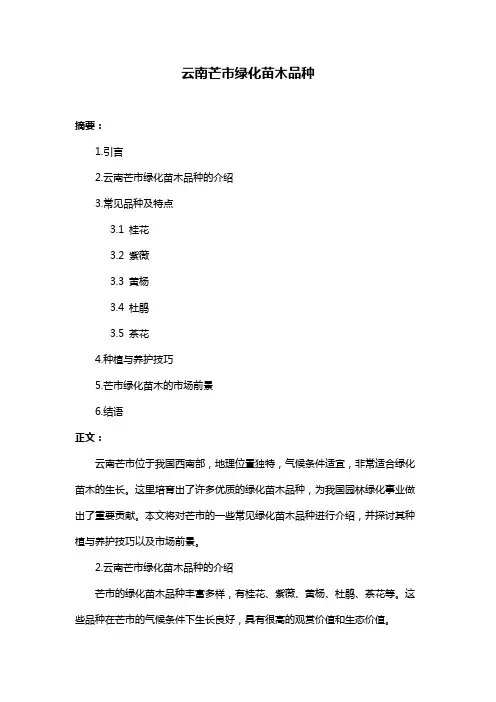 云南芒市绿化苗木品种

摘要：

1.引言

2.云南芒市绿化苗木品种的介绍

3.常见品种及特点

3.1 桂花

3.2 紫薇

3.3 黄杨

3.4 杜鹃

3.5 茶花

4.种植与养护技巧

5.芒市绿化苗木的市场前景

6.结语

正文：

云南芒市位于我国西南部，地理位置独特，气候条件适宜，非常适合绿化苗木的生长。这里培育出了许多优质的绿化苗木品种，为我国园林绿化事业做出了重要贡献。本文将对芒市的一些常见绿化苗木品种进行介绍，并探讨其种植与养护技巧以及市场前景。

2.云南芒市绿化苗木品种的介绍

芒市的绿化苗木品种丰富多样，有桂花、紫薇、黄杨、杜鹃、茶花等。这些品种在芒市的气候条件下生长良好，具有很高的观赏价值和生态价值。